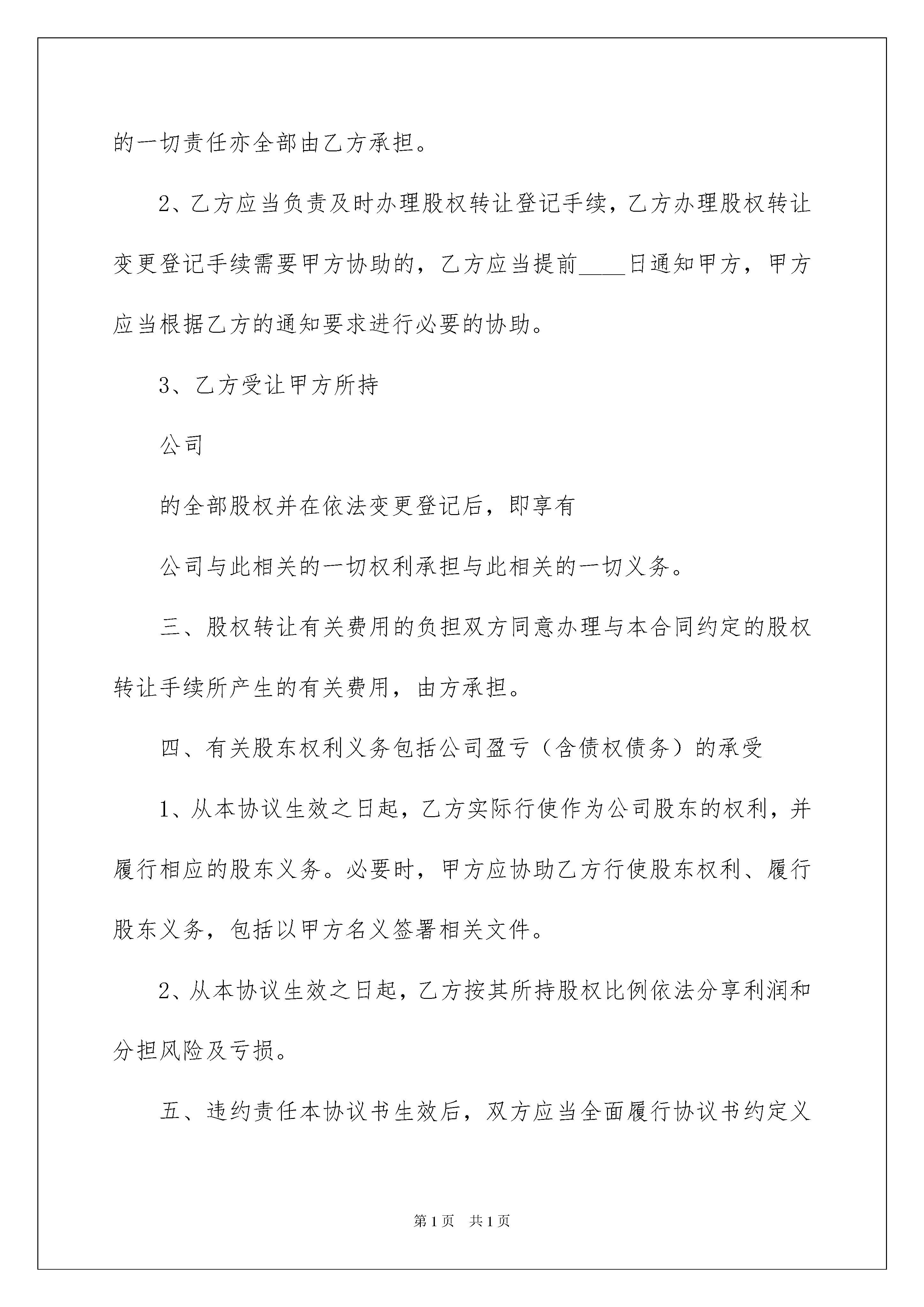 的一切责任亦全部由乙方承担。

2、乙方应当负责及时办理股权转让登记手续，乙方办理股权转让变更登记手续需要甲方协助的，乙方应当提前____日通知甲方，甲方应当根据乙方的通知要求进行必要的协助。

3、乙方受让甲方所持

公司

的全部股权并在依法变更登记后，即享有

公司与此相关的一切权利承担与此相关的一切义务。

三、股权转让有关费用的负担双方同意办理与本合同约定的股权转让手续所产生的有关费用，由方承担。

四、有关股东权利义务包括公司盈亏（含债权债务）的承受

1、从本协议生效之日起，乙方实际行使作为公司股东的权利，并履行相应的股东义务。必要时，甲方应协助乙方行使股东权利、履行股东义务，包括以甲方名义签署相关文件。

2、从本协议生效之日起，乙方按其所持股权比例依法分享利润和分担风险及亏损。

五、违约责任本协议书生效后，双方应当全面履行协议书约定义

第1页　共1页